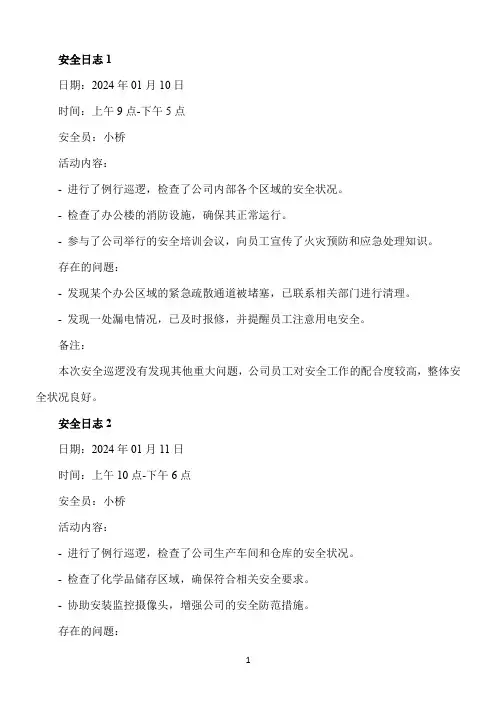 安全日志 1

日期：2024 年 01 月 10 日

时间：上午 9 点-下午 5 点

安全员：小桥

活动内容：

- 进行了例行巡逻，检查了公司内部各个区域的安全状况。

- 检查了办公楼的消防设施，确保其正常运行。

- 参与了公司举行的安全培训会议，向员工宣传了火灾预防和应急处理知识。

存在的问题：

- 发现某个办公区域的紧急疏散通道被堵塞，已联系相关部门进行清理。

- 发现一处漏电情况，已及时报修，并提醒员工注意用电安全。

备注：

本次安全巡逻没有发现其他重大问题，公司员工对安全工作的配合度较高，整体安全状况良好。

安全日志 2

日期：2024 年 01 月 11 日

时间：上午 10 点-下午 6 点

安全员：小桥

活动内容：

- 进行了例行巡逻，检查了公司生产车间和仓库的安全状况。

- 检查了化学品储存区域，确保符合相关安全要求。

- 协助安装监控摄像头，增强公司的安全防范措施。

存在的问题：

1